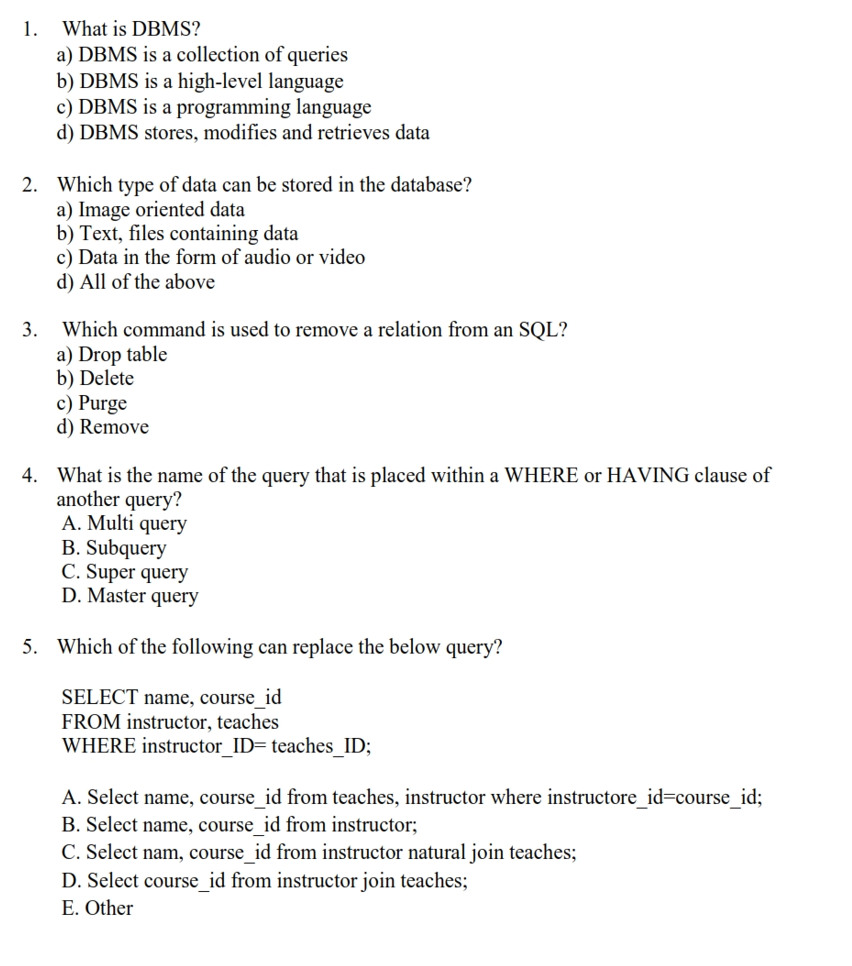 1. What is DBMS?
a) DBMS is a collection of queries
b) DBMS is a high-level language
c) DBMS is a programming language
d) DBMS stores, modifies and retrieves data

2. Which type of data can be stored in the database?
a) Image oriented data
b) Text, files containing data
c) Data in the form of audio or video
d) All of the above

3. Which command is used to remove a relation from an SQL?
a) Drop table
b) Delete
c) Purge
d) Remove

4. What is the name of the query that is placed within a WHERE or HAVING clause of another query?
A. Multi query
B. Subquery
C. Super query
D. Master query

5. Which of the following can replace the below query?

SELECT name, course_id
FROM instructor, teaches
WHERE instructor_ID= teaches_ID;

A. Select name, course_id from teaches, instructor where instructore_id=course_id;
B. Select name, course_id from instructor;
C. Select nam, course_id from instructor natural join teaches;
D. Select course_id from instructor join teaches;
E. Other